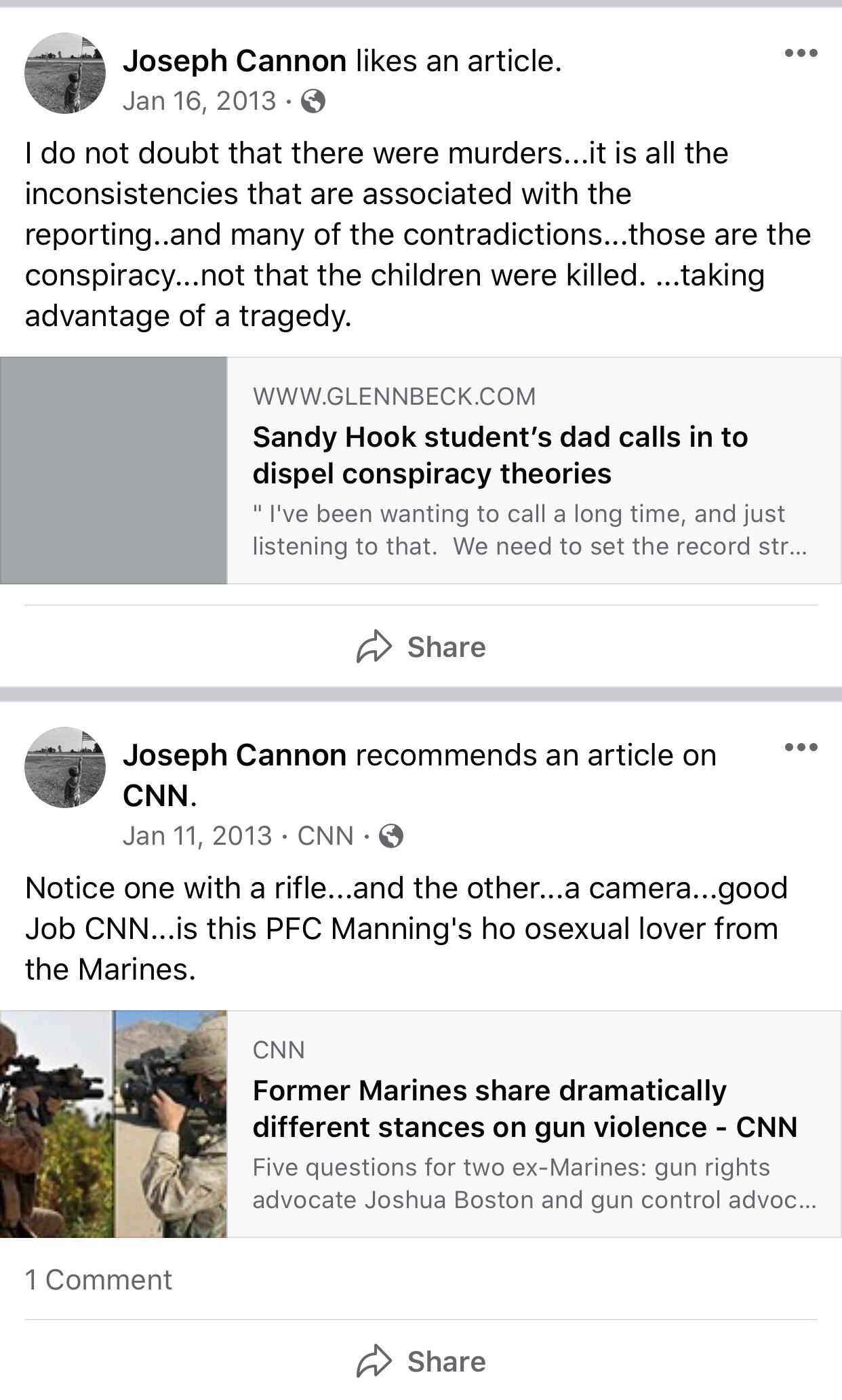 Joseph Cannon likes an article.
Jan 16, 2013 ·

I do not doubt that there were murders...it is all the inconsistencies that are associated with the reporting..and many of the contradictions...those are the conspiracy...not that the children were killed. ...taking advantage of a tragedy.

WWW.GLENNBECK.COM
Sandy Hook student's dad calls in to dispel conspiracy theories
" I've been wanting to call a long time, and just listening to that. We need to set the record str...

Share

Joseph Cannon recommends an article on CNN.
Jan 11, 2013 · CNN ·

Notice one with a rifle...and the other...a camera...good Job CNN...is this PFC Manning's ho osexual lover from the Marines.

CNN
Former Marines share dramatically different stances on gun violence - CNN
Five questions for two ex-Marines: gun rights advocate Joshua Boston and gun control advoc...

1 Comment

Share